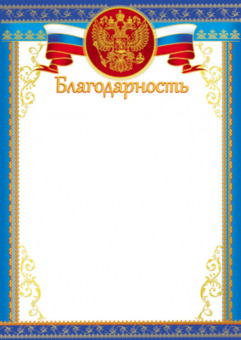 Благодарность